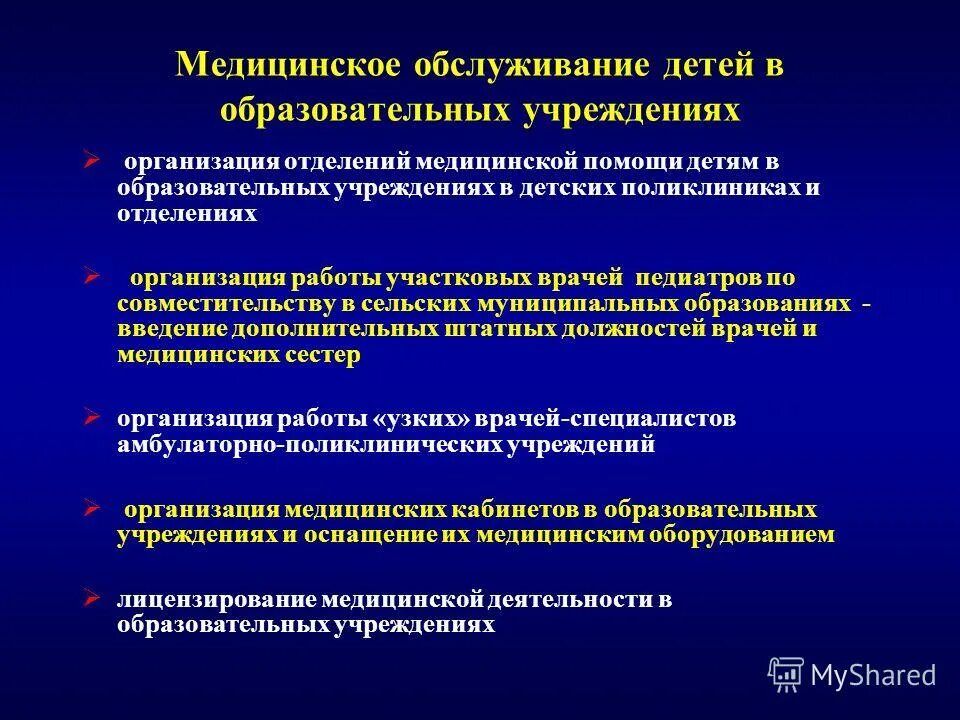 Медицинское обслуживание детей в образовательных учреждениях

➢ организация отделений медицинской помощи детям в образовательных учреждениях в детских поликлиниках и отделениях

➢ организация работы участковых врачей педиатров по совместительству в сельских муниципальных образованиях - введение дополнительных штатных должностей врачей и медицинских сестер

➢ организация работы «узких» врачей-специалистов амбулаторно-поликлинических учреждений

➢ организация медицинских кабинетов в образовательных учреждениях и оснащение их медицинским оборудованием

➢ лицензирование медицинской деятельности в образовательных учреждениях

MyShared